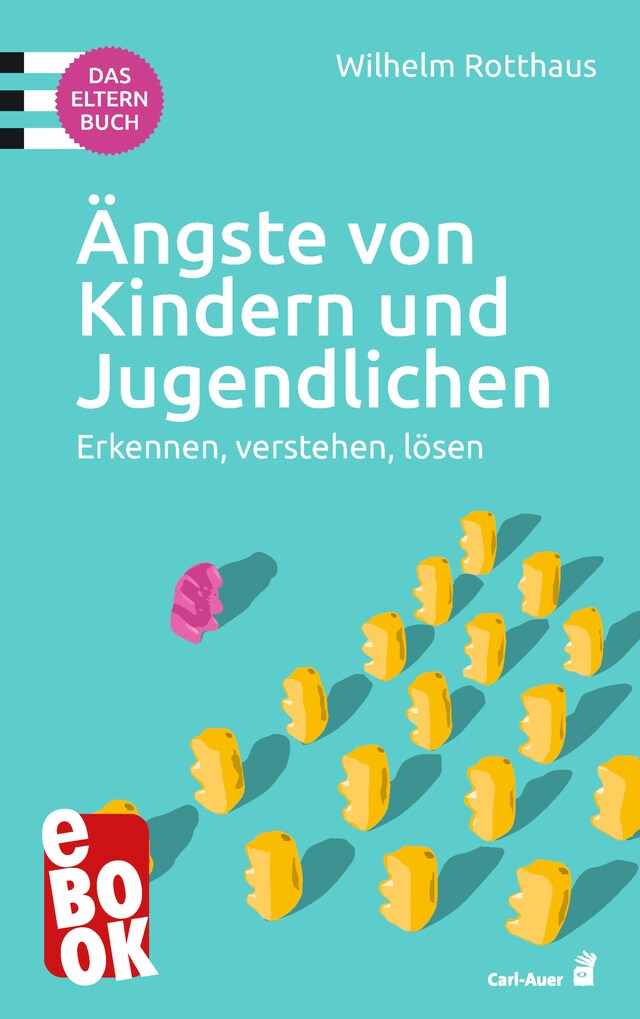 DAS ELTERN BUCH

Wilhelm Rotthaus

Ängste von Kindern und Jugendlichen

Erkennen, verstehen, lösen

eBOOK

Carl-Auer